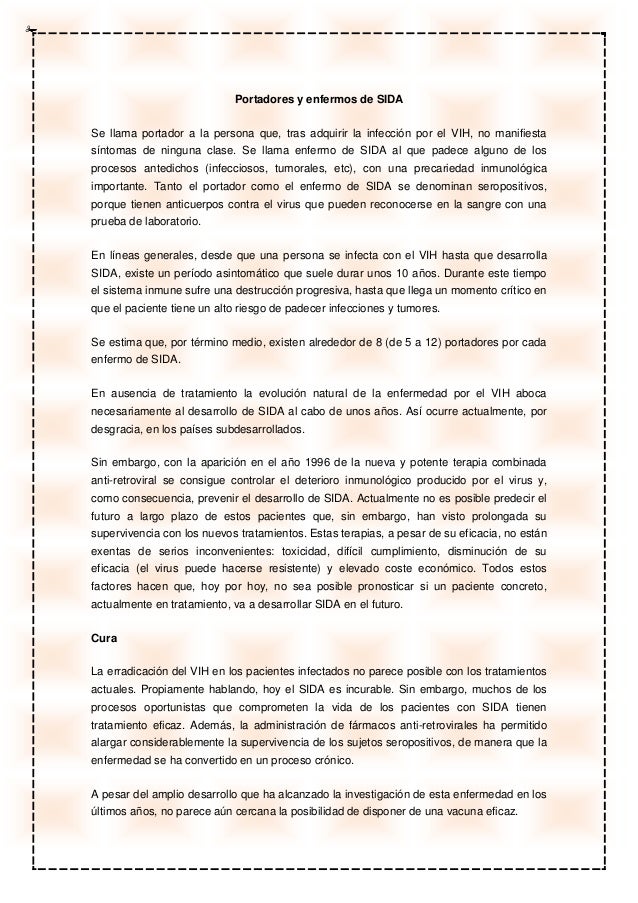 Portadores y enfermos de SIDA

Se llama portador a la persona que, tras adquirir la infección por el VIH, no manifiesta síntomas de ninguna clase. Se llama enfermo de SIDA al que padece alguno de los procesos antedichos (infecciosos, tumorales, etc), con una precariedad inmunológica importante. Tanto el portador como el enfermo de SIDA se denominan seropositivos, porque tienen anticuerpos contra el virus que pueden reconocerse en la sangre con una prueba de laboratorio.

En líneas generales, desde que una persona se infecta con el VIH hasta que desarrolla SIDA, existe un período asintomático que suele durar unos 10 años. Durante este tiempo el sistema inmune sufre una destrucción progresiva, hasta que llega un momento crítico en que el paciente tiene un alto riesgo de padecer infecciones y tumores.

Se estima que, por término medio, existen alrededor de 8 (de 5 a 12) portadores por cada enfermo de SIDA.

En ausencia de tratamiento la evolución natural de la enfermedad por el VIH aboca necesariamente al desarrollo de SIDA al cabo de unos años. Así ocurre actualmente, por desgracia, en los países subdesarrollados.

Sin embargo, con la aparición en el año 1996 de la nueva y potente terapia combinada anti-retroviral se consigue controlar el deterioro inmunológico producido por el virus y, como consecuencia, prevenir el desarrollo de SIDA. Actualmente no es posible predecir el futuro a largo plazo de estos pacientes que, sin embargo, han visto prolongada su supervivencia con los nuevos tratamientos. Estas terapias, a pesar de su eficacia, no están exentas de serios inconvenientes: toxicidad, difícil cumplimiento, disminución de su eficacia (el virus puede hacerse resistente) y elevado coste económico. Todos estos factores hacen que, hoy por hoy, no sea posible pronosticar si un paciente concreto, actualmente en tratamiento, va a desarrollar SIDA en el futuro.

Cura

La erradicación del VIH en los pacientes infectados no parece posible con los tratamientos actuales. Propiamente hablando, hoy el SIDA es incurable. Sin embargo, muchos de los procesos oportunistas que comprometen la vida de los pacientes con SIDA tienen tratamiento eficaz. Además, la administración de fármacos anti-retrovirales ha permitido alargar considerablemente la supervivencia de los sujetos seropositivos, de manera que la enfermedad se ha convertido en un proceso crónico.

A pesar del amplio desarrollo que ha alcanzado la investigación de esta enfermedad en los últimos años, no parece aún cercana la posibilidad de disponer de una vacuna eficaz.